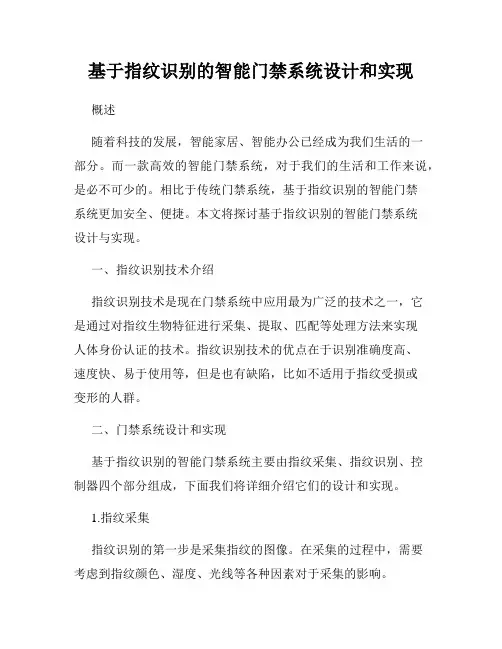 基于指纹识别的智能门禁系统设计和实现

概述

随着科技的发展，智能家居、智能办公已经成为我们生活的一部分。而一款高效的智能门禁系统，对于我们的生活和工作来说，是必不可少的。相比于传统门禁系统，基于指纹识别的智能门禁系统更加安全、便捷。本文将探讨基于指纹识别的智能门禁系统设计与实现。

一、指纹识别技术介绍

指纹识别技术是现在门禁系统中应用最为广泛的技术之一，它是通过对指纹生物特征进行采集、提取、匹配等处理方法来实现人体身份认证的技术。指纹识别技术的优点在于识别准确度高、速度快、易于使用等，但是也有缺陷，比如不适用于指纹受损或变形的人群。

二、门禁系统设计和实现

基于指纹识别的智能门禁系统主要由指纹采集、指纹识别、控制器四个部分组成，下面我们将详细介绍它们的设计和实现。

1.指纹采集

指纹识别的第一步是采集指纹的图像。在采集的过程中，需要考虑到指纹颜色、湿度、光线等各种因素对于采集的影响。